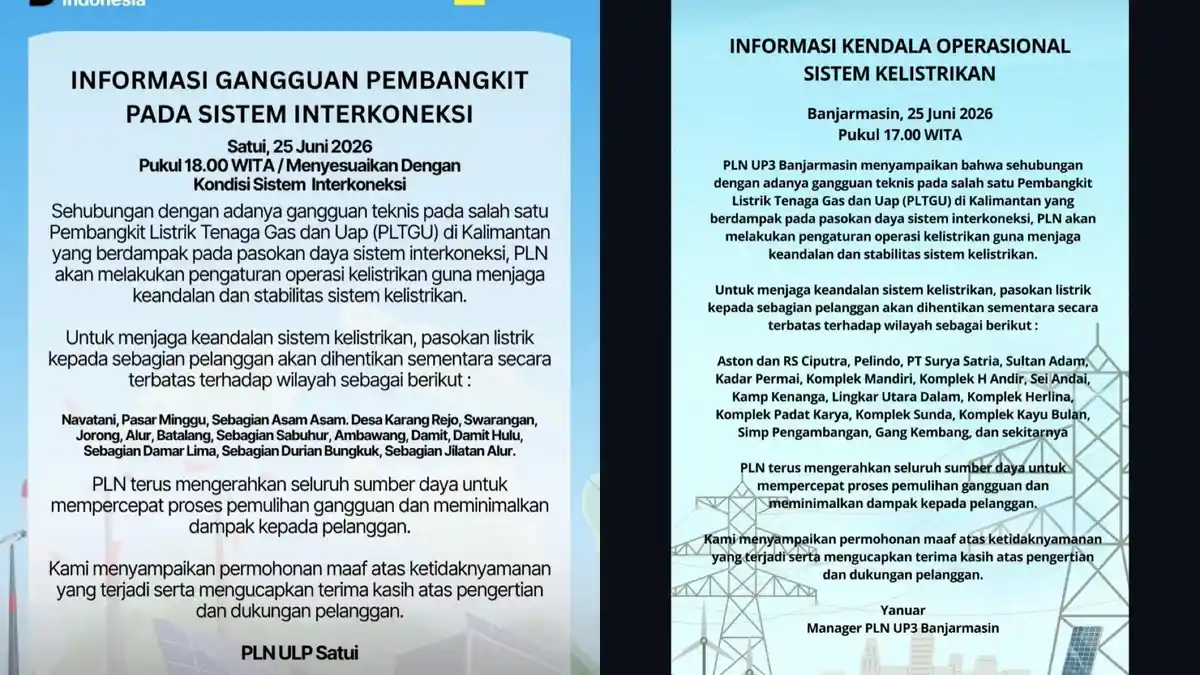 Indonesia

INFORMASI GANGGUAN PEMBANGKIT PADA SISTEM INTERKONEKSI

Satui, 25 Juni 2026
Pukul 18.00 WITA / Menyesuaikan Dengan Kondisi Sistem Interkoneksi

Sehubungan dengan adanya gangguan teknis pada salah satu Pembangkit Listrik Tenaga Gas dan Uap (PLTGU) di Kalimantan yang berdampak pada pasokan daya sistem interkoneksi, PLN akan melakukan pengaturan operasi kelistrikan guna menjaga keandalan dan stabilitas sistem kelistrikan.

Untuk menjaga keandalan sistem kelistrikan, pasokan listrik kepada sebagian pelanggan akan dihentikan sementara secara terbatas terhadap wilayah sebagai berikut :

Navatani, Pasar Minggu, Sebagian Asam Asam. Desa Karang Rejo, Swarangan, Jorong, Alur, Batalang, Sebagian Sabuhur, Ambawang, Damit, Damit Hulu, Sebagian Damar Lima, Sebagian Durian Bungkuk, Sebagian Jilatan Alur.

PLN terus mengerahkan seluruh sumber daya untuk mempercepat proses pemulihan gangguan dan meminimalkan dampak kepada pelanggan.

Kami menyampaikan permohonan maaf atas ketidaknyamanan yang terjadi serta mengucapkan terima kasih atas pengertian dan dukungan pelanggan.

PLN ULP Satui

INFORMASI KENDALA OPERASIONAL SISTEM KELISTRIKAN

Banjarmasin, 25 Juni 2026
Pukul 17.00 WITA

PLN UP3 Banjarmasin menyampaikan bahwa sehubungan dengan adanya gangguan teknis pada salah satu Pembangkit Listrik Tenaga Gas dan Uap (PLTGU) di Kalimantan yang berdampak pada pasokan daya sistem interkoneksi, PLN akan melakukan pengaturan operasi kelistrikan guna menjaga keandalan dan stabilitas sistem kelistrikan.

Untuk menjaga keandalan sistem kelistrikan, pasokan listrik kepada sebagian pelanggan akan dihentikan sementara secara terbatas terhadap wilayah sebagai berikut :

Aston dan RS Ciputra, Pelindo, PT Surya Satria, Sultan Adam, Kadar Permai, Komplek Mandiri, Komplek H Andir, Sei Andai, Kamp Kenanga, Lingkar Utara Dalam, Komplek Herlina, Komplek Padat Karya, Komplek Sunda, Komplek Kayu Bulan, Simp Pengambangan, Gang Kembang, dan sekitarnya

PLN terus mengerahkan seluruh sumber daya untuk mempercepat proses pemulihan gangguan dan meminimalkan dampak kepada pelanggan.

Kami menyampaikan permohonan maaf atas ketidaknyamanan yang terjadi serta mengucapkan terima kasih atas pengertian dan dukungan pelanggan.

Yanuar
Manager PLN UP3 Banjarmasin